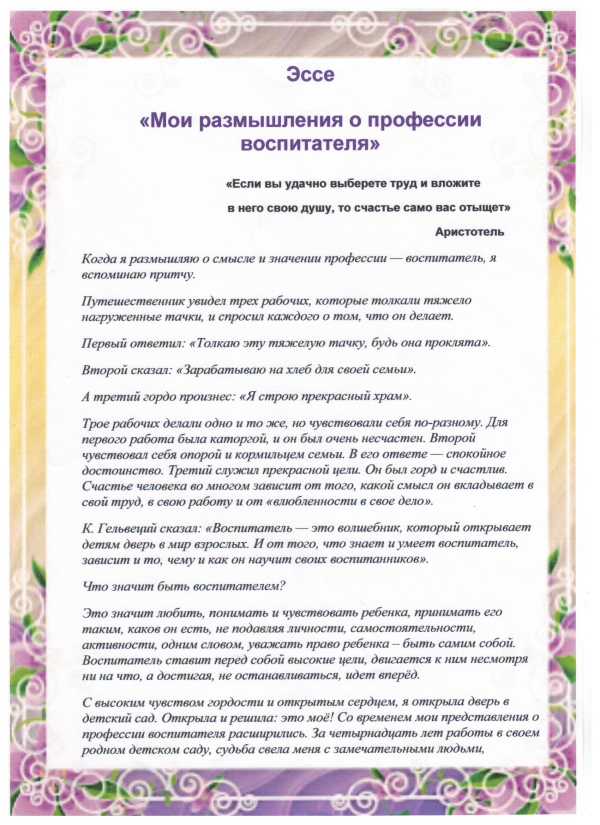 Эссе

«Мои размышления о профессии воспитателя»

«Если вы удачно выберете труд и вложите в него свою душу, то счастье само вас отыщет»

Аристотель

Когда я размышляю о смысле и значении профессии — воспитатель, я вспоминаю притчу.

Путешественник увидел трех рабочих, которые толкали тяжело нагруженные тачки, и спросил каждого о том, что он делает.

Первый ответил: «Толкаю эту тяжелую тачку, будь она проклята».

Второй сказал: «Зарабатываю на хлеб для своей семьи».

А третий гордо произнес: «Я строю прекрасный храм».

Трое рабочих делали одно и то же, но чувствовали себя по-разному. Для первого работа была каторгой, и он был очень несчастен. Второй чувствовал себя опорой и кормильцем семьи. В его ответе — спокойное достоинство. Третий служил прекрасной цели. Он был горд и счастлив. Счастье человека во многом зависит от того, какой смысл он вкладывает в свой труд, в свою работу и от «влюбленности в свое дело».

К. Гельвеций сказал: «Воспитатель — это волшебник, который открывает детям дверь в мир взрослых. И от того, что знает и умеет воспитатель, зависит и то, чему и как он научит своих воспитанников».

Что значит быть воспитателем?

Это значит любить, понимать и чувствовать ребенка, принимать его таким, каков он есть, не подавляя личности, самостоятельности, активности, одним словом, уважать право ребенка – быть самим собой. Воспитатель ставит перед собой высокие цели, двигается к ним несмотря ни на что, а достигая, не останавливаться, идет вперёд.

С высоким чувством гордости и открытым сердцем, я открыла дверь в детский сад. Открыла и решила: это моё! Со временем мои представления о профессии воспитателя расширились. За четырнадцать лет работы в своем родном детском саду, судьба свела меня с замечательными людьми,